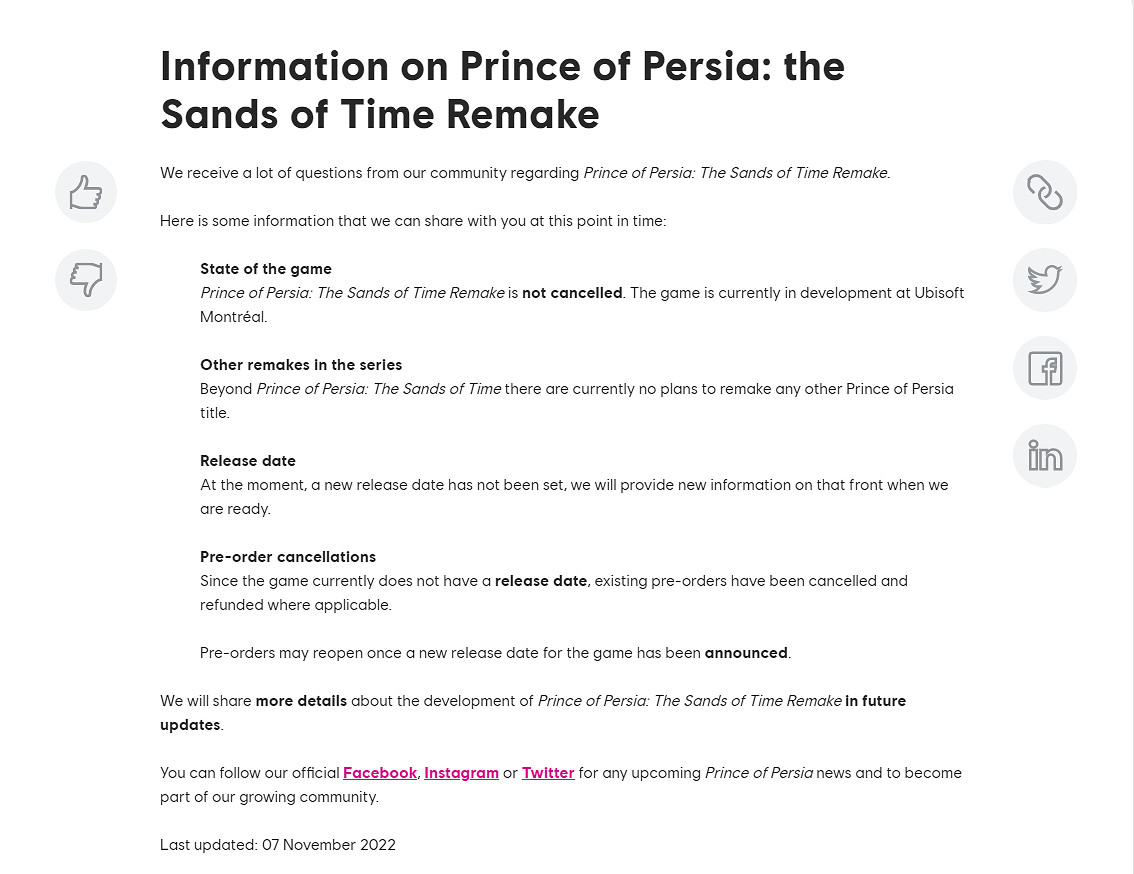 Information on Prince of Persia: the Sands of Time Remake

We receive a lot of questions from our community regarding Prince of Persia: The Sands of Time Remake.

Here is some information that we can share with you at this point in time:

State of the game
Prince of Persia: The Sands of Time Remake is not cancelled. The game is currently in development at Ubisoft Montréal.

Other remakes in the series
Beyond Prince of Persia: The Sands of Time there are currently no plans to remake any other Prince of Persia title.

Release date
At the moment, a new release date has not been set, we will provide new information on that front when we are ready.

Pre-order cancellations
Since the game currently does not have a release date, existing pre-orders have been cancelled and refunded where applicable.

Pre-orders may reopen once a new release date for the game has been announced.

We will share more details about the development of Prince of Persia: The Sands of Time Remake in future updates.

You can follow our official Facebook, Instagram or Twitter for any upcoming Prince of Persia news and to become part of our growing community.

Last updated: 07 November 2022